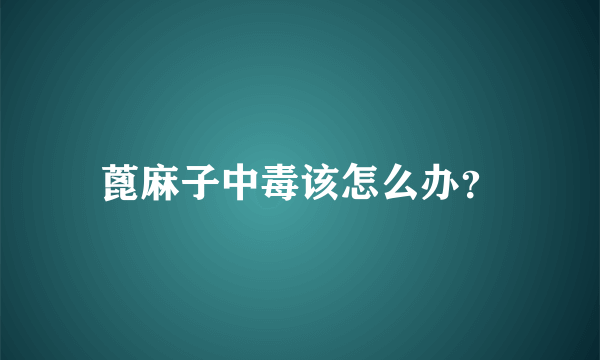 蓖麻子中毒该怎么办?